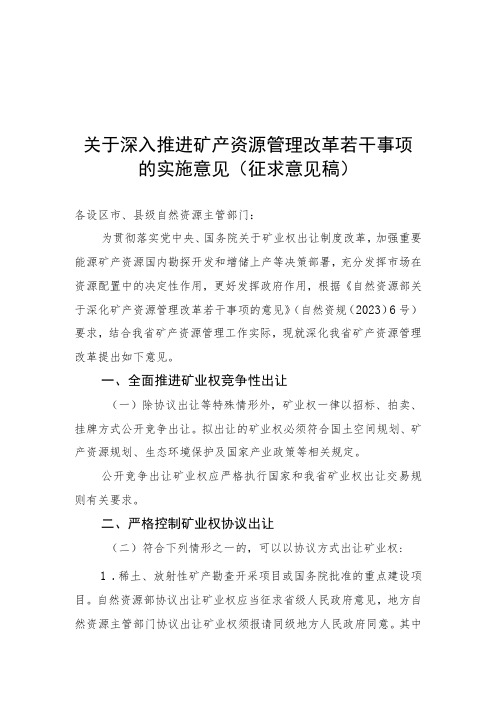 关于深入推进矿产资源管理改革若干事项的实施意见（征求意见稿）

各设区市、县级自然资源主管部门：

为贯彻落实党中央、国务院关于矿业权出让制度改革，加强重要能源矿产资源国内勘探开发和增储上产等决策部署，充分发挥市场在资源配置中的决定性作用，更好发挥政府作用，根据《自然资源部关于深化矿产资源管理改革若干事项的意见》（自然资规〔2023〕6号）要求，结合我省矿产资源管理工作实际，现就深化我省矿产资源管理改革提出如下意见。

一、全面推进矿业权竞争性出让

（一）除协议出让等特殊情形外，矿业权一律以招标、拍卖、挂牌方式公开竞争出让。拟出让的矿业权必须符合国土空间规划、矿产资源规划、生态环境保护及国家产业政策等相关规定。

公开竞争出让矿业权应严格执行国家和我省矿业权出让交易规则有关要求。

二、严格控制矿业权协议出让

（二）符合下列情形之一的，可以以协议方式出让矿业权：

1．稀土、放射性矿产勘查开采项目或国务院批准的重点建设项目。自然资源部协议出让矿业权应当征求省级人民政府意见，地方自然资源主管部门协议出让矿业权须报请同级地方人民政府同意。其中